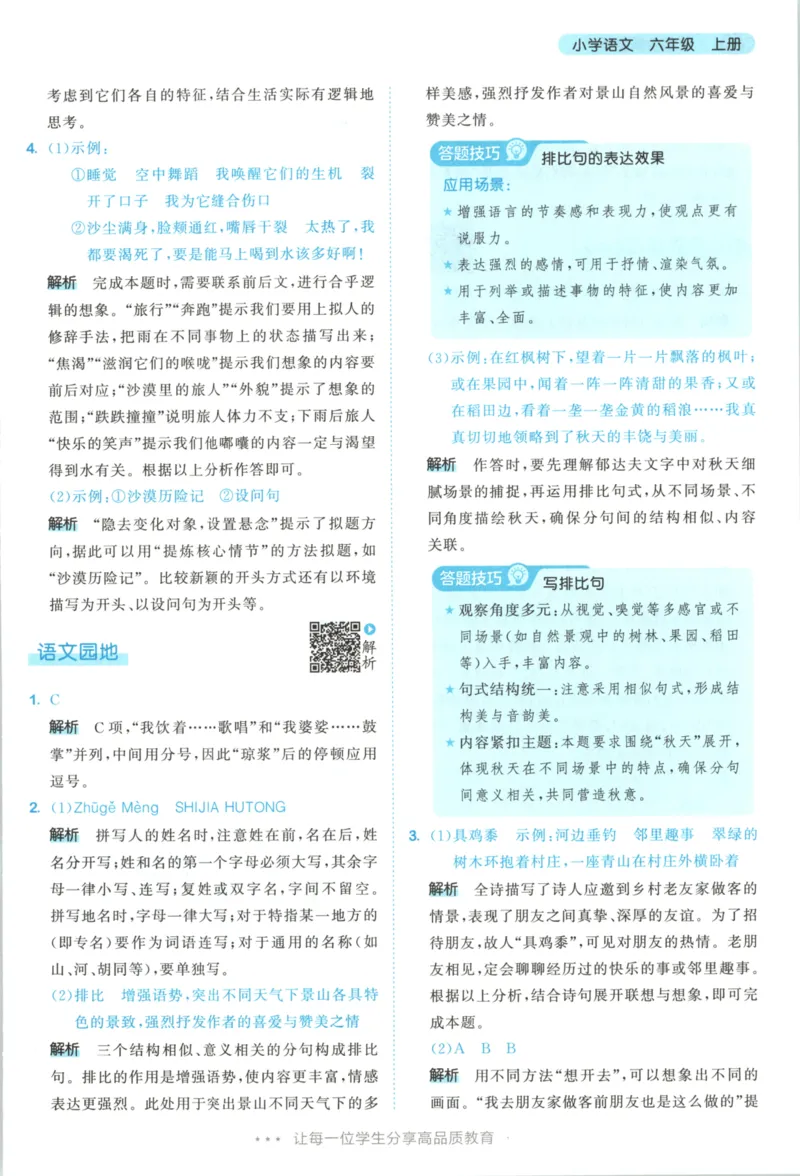 小学语文 六年级 上册

考虑到它们各自的特征，结合生活实际有逻辑地思考。

4. (1)示例：
①睡觉 空中舞蹈 我唤醒它们的生机 裂开了口子 我为它缝合伤口
②沙尘满身，脸颊通红，嘴唇干裂 太热了，我都要渴死了，要是能马上喝到水该多好啊！

解析 完成本题时，需要联系前后文，进行合乎逻辑的想象。“旅行”“奔跑”提示我们要用上拟人的修辞手法，把雨在不同事物上的状态描写出来；“焦渴”“滋润它们的喉咙”提示我们想象的内容要前后对应；“沙漠里的旅人”“外貌”提示了想象的范围；“跌跌撞撞”说明旅人体力不支；下雨后旅人“快乐的笑声”提示我们他嘟囔的内容一定与渴望得到水有关。根据以上分析作答即可。

(2)示例：①沙漠历险记 ②设问句

解析 “隐去变化对象，设置悬念”提示了拟题方向，据此可以用“提炼核心情节”的方法拟题，如“沙漠历险记”。比较新颖的开头方式还有以环境描写为开头、以设问句为开头等。

语文园地

解析

1. C

解析 C项，“我饮着……歌唱”和“我婆娑……鼓掌”并列，中间用分号，因此“琼浆”后的停顿应用逗号。

2. (1)Zhūgě Mèng SHIJIA HUTONG

解析 拼写人的姓名时，注意姓在前，名在后，姓名分开写；姓和名的第一个字母必须大写，其余字母一律小写、连写；复姓或双字名，字间不留空。拼写地名时，字母一律大写；对于特指某一地方的（即专名）要作为词语连写；对于通用的名称（如山、河、胡同等），要单独写。

(2)排比 增强语势，突出不同天气下景山各具特色的景致，强烈抒发作者的喜爱与赞美之情

解析 三个结构相似、意义相关的分句构成排比句。排比的作用是增强语势，使内容更丰富，情感表达更强烈。此处用于突出景山不同天气下的多样美感，强烈抒发作者对景山自然风景的喜爱与赞美之情。

答题技巧 排比句的表达效果
应用场景：
★增强语言的节奏感和表现力，使观点更有说服力。
★表达强烈的感情，可用于抒情、渲染气氛。
★用于列举或描述事物的特征，使内容更加丰富、全面。

(3)示例：在红枫树下，望着一片一片飘落的枫叶；或在果园中，闻着一阵一阵清甜的果香；又或在稻田边，看着一垄一垄金黄的稻浪……我真真切切地领略到了秋天的丰饶与美丽。

解析 作答时，要先理解郁达夫文字中对秋天细腻场景的捕捉，再运用排比句式，从不同场景、不同角度描绘秋天，确保分句间的结构相似、内容关联。

答题技巧 写排比句
★观察角度多元：从视觉、嗅觉等多感官或不同场景（如自然景观中的树林、果园、稻田等）入手，丰富内容。
★句式结构统一：注意采用相似句式，形成结构美与音韵美。
★内容紧扣主题：本题要求围绕“秋天”展开，体现秋天在不同场景中的特点，确保分句间意义相关，共同营造秋意。

3. (1)具鸡黍 示例：河边垂钓 邻里趣事 翠绿的树木环抱着村庄，一座青山在村庄外横卧着

解析 全诗描写了诗人应邀到乡村老友家做客的情景，表现了朋友之间真挚、深厚的友谊。为了招待朋友，故人“具鸡黍”，可见对朋友的热情。老朋友相见，定会聊聊经历过的快乐的事或邻里趣事。根据以上分析，结合诗句展开联想与想象，即可完成本题。

(2)A B B

解析 用不同方法“想开去”，可以想象出不同的画面。“我去朋友家做客前朋友也是这么做的”提

让每一位学生分享高品质教育